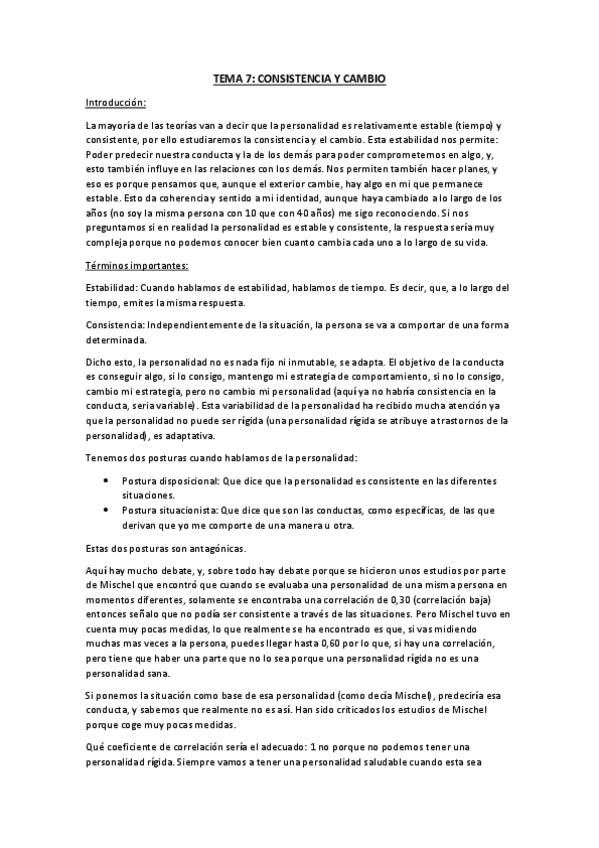 TEMA 7: CONSISTENCIA Y CAMBIO

Introducción:

La mayoría de las teorías van a decir que la personalidad es relativamente estable (tiempo) y consistente, por ello estudiaremos la consistencia y el cambio. Esta estabilidad nos permite: Poder predecir nuestra conducta y la de los demás para poder comprometernos en algo, y, esto también influye en las relaciones con los demás. Nos permiten también hacer planes, y eso es porque pensamos que, aunque el exterior cambie, hay algo en mi que permanece estable. Esto da coherencia y sentido a mi identidad, aunque haya cambiado a lo largo de los años (no soy la misma persona con 10 que con 40 años) me sigo reconociendo. Si nos preguntamos si en realidad la personalidad es estable y consistente, la respuesta sería muy compleja porque no podemos conocer bien cuanto cambia cada uno a lo largo de su vida.

Términos importantes:

Estabilidad: Cuando hablamos de estabilidad, hablamos de tiempo. Es decir, que, a lo largo del tiempo, emites la misma respuesta.

Consistencia: Independientemente de la situación, la persona se va a comportar de una forma determinada.

Dicho esto, la personalidad no es nada fijo ni inmutable, se adapta. El objetivo de la conducta es conseguir algo, si lo consigo, mantengo mi estrategia de comportamiento, si no lo consigo, cambio mi estrategia, pero no cambio mi personalidad (aquí ya no habría consistencia en la conducta, seria variable). Esta variabilidad de la personalidad ha recibido mucha atención ya que la personalidad no puede ser rígida (una personalidad rígida se atribuye a trastornos de la personalidad), es adaptativa.

Tenemos dos posturas cuando hablamos de la personalidad:

• Postura disposicional: Que dice que la personalidad es consistente en las diferentes situaciones.
• Postura situacionista: Que dice que son las conductas, como específicas, de las que derivan que yo me comporte de una manera u otra.

Estas dos posturas son antagónicas.

Aquí hay mucho debate, y, sobre todo hay debate porque se hicieron unos estudios por parte de Mischel que encontró que cuando se evaluaba una personalidad de una misma persona en momentos diferentes, solamente se encontraba una correlación de 0,30 (correlación baja) entonces señalo que no podía ser consistente a través de las situaciones. Pero Mischel tuvo en cuenta muy pocas medidas, lo que realmente se ha encontrado es que, si vas midiendo muchas mas veces a la persona, puedes llegar hasta 0,60 por lo que, si hay una correlación, pero tiene que haber una parte que no lo sea porque una personalidad rígida no es una personalidad sana.

Si ponemos la situación como base de esa personalidad (como decía Mischel), predeciría esa conducta, y sabemos que realmente no es así. Han sido criticados los estudios de Mischel porque coge muy pocas medidas.

Qué coeficiente de correlación sería el adecuado: 1 no porque no podemos tener una personalidad rígida. Siempre vamos a tener una personalidad saludable cuando esta sea